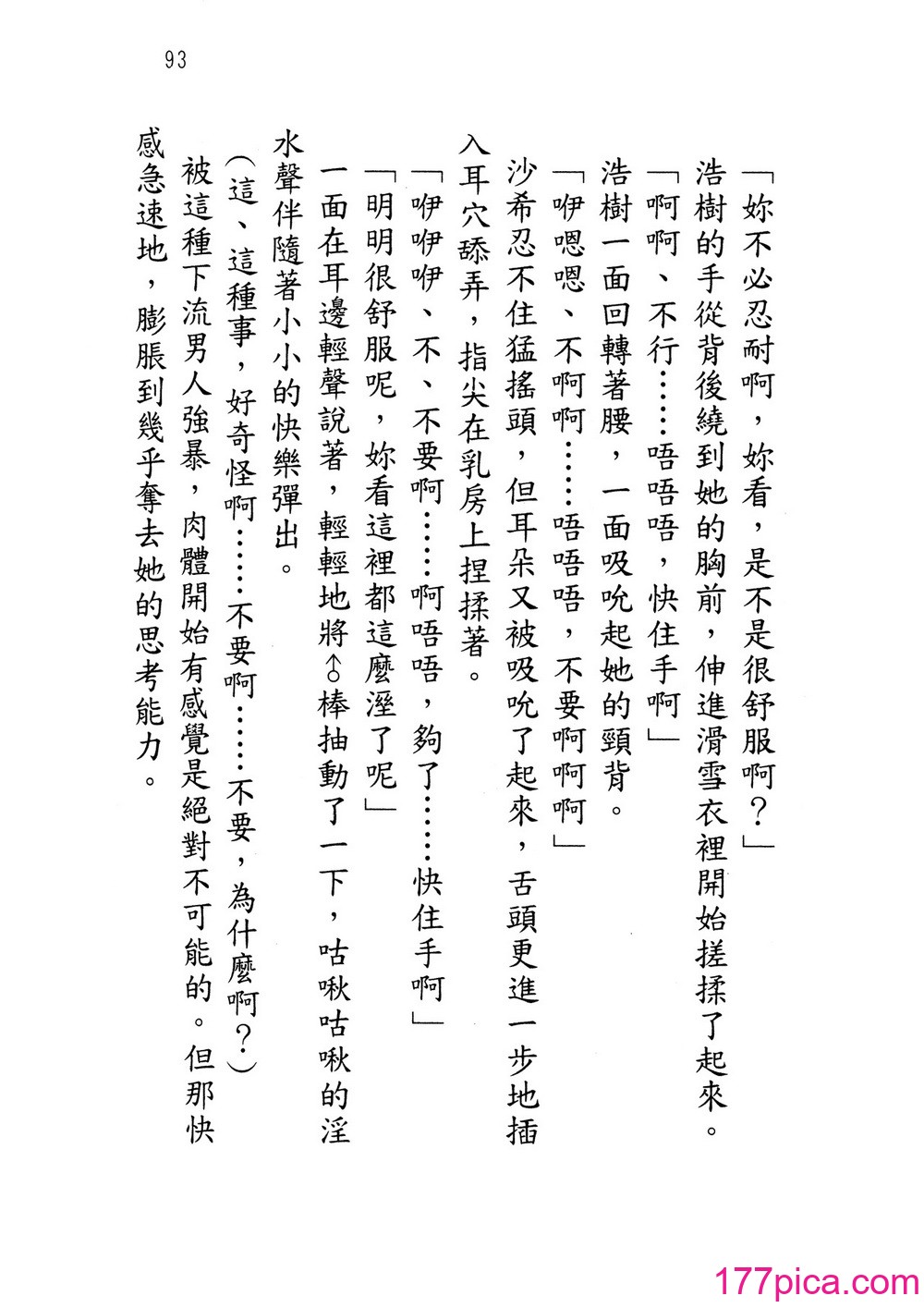 93

「妳不必忍耐啊，妳看，是不是很舒服啊？」

浩樹的手從背後繞到她的胸前，伸進滑雪衣裡開始搓揉了起來。

「啊啊、不行……唔唔唔，快住手啊」

浩樹一面回轉著腰，一面吸吮起她的頸背。

「咿嗯嗯、不啊啊……唔唔唔，不要啊啊啊」

沙希忍不住猛搖頭，但耳朵又被吸吮了起來，舌頭更進一步地插入耳穴舔弄，指尖在乳房上捏揉著。

「咿咿咿、不、不要啊……啊唔唔，夠了……快住手啊」

「明明很舒服呢，妳看這裡都這麼溼了呢」

一面在耳邊輕聲說著，輕輕地將♂棒抽動了一下，咕啾咕啾的淫水聲伴隨著小小的快樂彈出。

（這、這種事，好奇怪啊……不要啊……不要，為什麼啊？）

被這種下流男人強暴，肉體開始有感覺是絕對不可能的。但那快感急速地，膨脹到幾乎奪去她的思考能力。

177pica.com